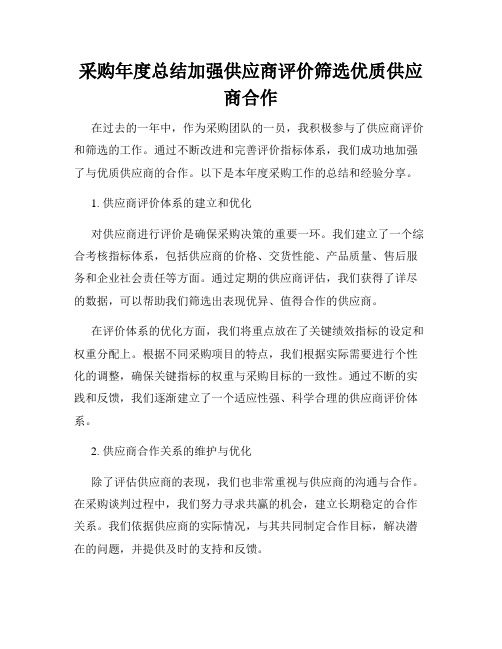 采购年度总结加强供应商评价筛选优质供应商合作

在过去的一年中，作为采购团队的一员，我积极参与了供应商评价和筛选的工作。通过不断改进和完善评价指标体系，我们成功地加强了与优质供应商的合作。以下是本年度采购工作的总结和经验分享。

1. 供应商评价体系的建立和优化

对供应商进行评价是确保采购决策的重要一环。我们建立了一个综合考核指标体系，包括供应商的价格、交货性能、产品质量、售后服务和企业社会责任等方面。通过定期的供应商评估，我们获得了详尽的数据，可以帮助我们筛选出表现优异、值得合作的供应商。

在评价体系的优化方面，我们将重点放在了关键绩效指标的设定和权重分配上。根据不同采购项目的特点，我们根据实际需要进行个性化的调整，确保关键指标的权重与采购目标的一致性。通过不断的实践和反馈，我们逐渐建立了一个适应性强、科学合理的供应商评价体系。

2. 供应商合作关系的维护与优化

除了评估供应商的表现，我们也非常重视与供应商的沟通与合作。在采购谈判过程中，我们努力寻求共赢的机会，建立长期稳定的合作关系。我们依据供应商的实际情况，与其共同制定合作目标，解决潜在的问题，并提供及时的支持和反馈。